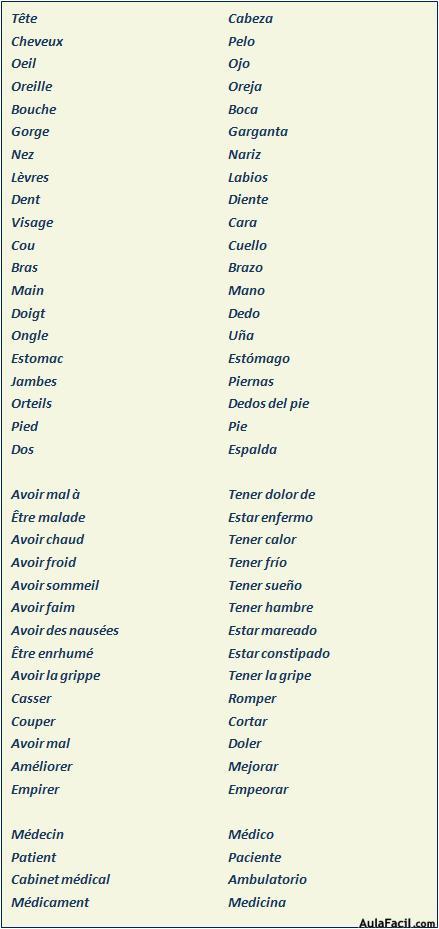 | | |
|---|---|
| Tête | Cabeza |
| Cheveux | Pelo |
| Oeil | Ojo |
| Oreille | Oreja |
| Bouche | Boca |
| Gorge | Garganta |
| Nez | Nariz |
| Lèvres | Labios |
| Dent | Diente |
| Visage | Cara |
| Cou | Cuello |
| Bras | Brazo |
| Main | Mano |
| Doigt | Dedo |
| Ongle | Uña |
| Estomac | Estómago |
| Jambes | Piernas |
| Orteils | Dedos del pie |
| Pied | Pie |
| Dos | Espalda |
| | |
| Avoir mal à | Tener dolor de |
| Être malade | Estar enfermo |
| Avoir chaud | Tener calor |
| Avoir froid | Tener frío |
| Avoir sommeil | Tener sueño |
| Avoir faim | Tener hambre |
| Avoir des nausées | Estar mareado |
| Être enrhumé | Estar constipado |
| Avoir la grippe | Tener la gripe |
| Casser | Romper |
| Couper | Cortar |
| Avoir mal | Doler |
| Améliorer | Mejorar |
| Empirer | Empeorar |
| | |
| Médecin | Médico |
| Patient | Paciente |
| Cabinet médical | Ambulatorio |
| Médicament | Medicina |

AulaFacil.com